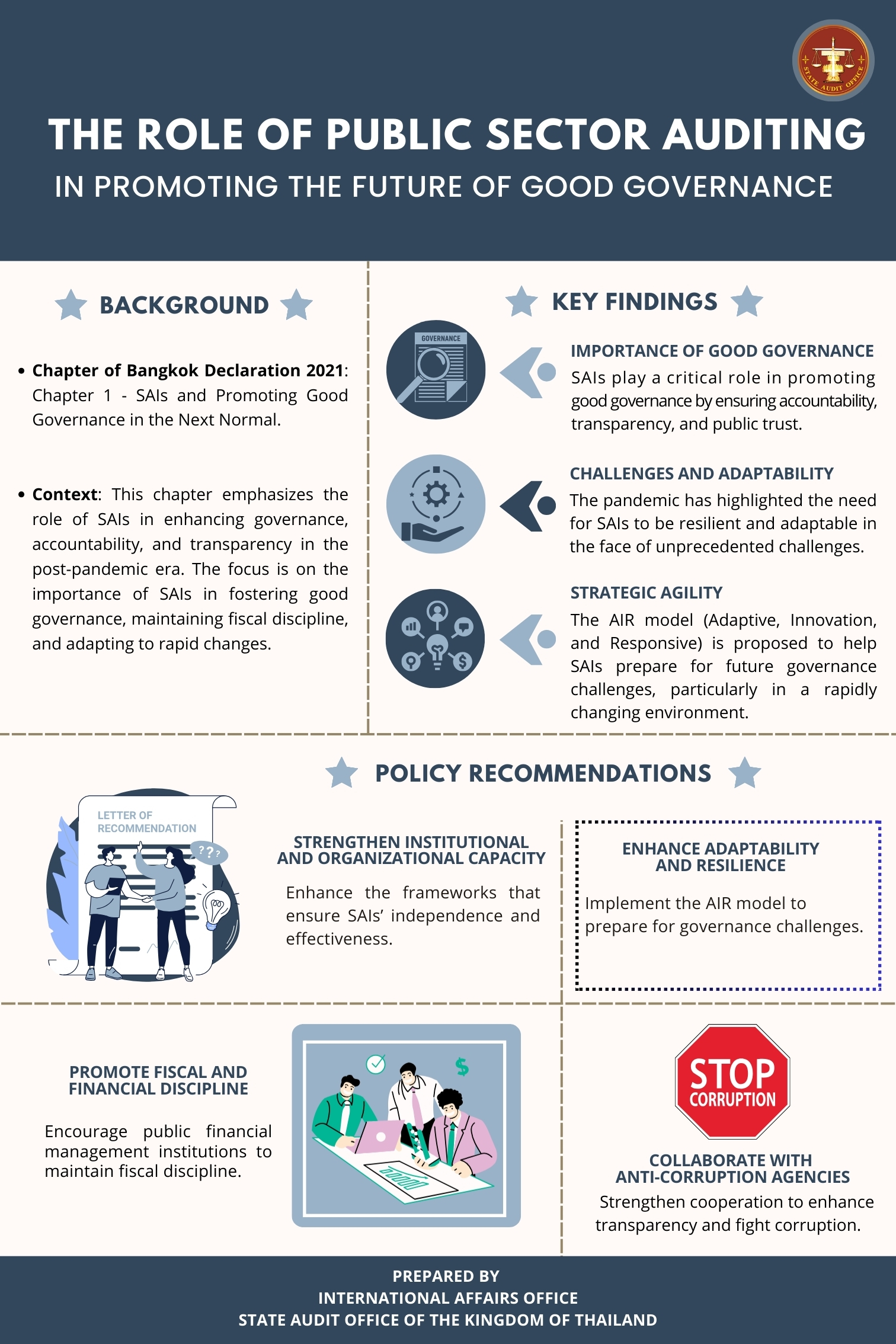 STATE AUDIT OFFICE

THE ROLE OF PUBLIC SECTOR AUDITING
IN PROMOTING THE FUTURE OF GOOD GOVERNANCE

BACKGROUND

• Chapter of Bangkok Declaration 2021: Chapter 1 - SAIs and Promoting Good Governance in the Next Normal.

• Context: This chapter emphasizes the role of SAIs in enhancing governance, accountability, and transparency in the post-pandemic era. The focus is on the importance of SAIs in fostering good governance, maintaining fiscal discipline, and adapting to rapid changes.

KEY FINDINGS

GOVERNANCE

IMPORTANCE OF GOOD GOVERNANCE
SAIs play a critical role in promoting good governance by ensuring accountability, transparency, and public trust.

CHALLENGES AND ADAPTABILITY
The pandemic has highlighted the need for SAIs to be resilient and adaptable in the face of unprecedented challenges.

STRATEGIC AGILITY
The AIR model (Adaptive, Innovation, and Responsive) is proposed to help SAIs prepare for future governance challenges, particularly in a rapidly changing environment.

POLICY RECOMMENDATIONS

LETTER OF RECOMMENDATION

???

STRENGTHEN INSTITUTIONAL AND ORGANIZATIONAL CAPACITY
Enhance the frameworks that ensure SAIs' independence and effectiveness.

ENHANCE ADAPTABILITY AND RESILIENCE
Implement the AIR model to prepare for governance challenges.

PROMOTE FISCAL AND FINANCIAL DISCIPLINE
Encourage public financial management institutions to maintain fiscal discipline.

$

STOP
CORRUPTION

COLLABORATE WITH ANTI-CORRUPTION AGENCIES
Strengthen cooperation to enhance transparency and fight corruption.

PREPARED BY
INTERNATIONAL AFFAIRS OFFICE
STATE AUDIT OFFICE OF THE KINGDOM OF THAILAND